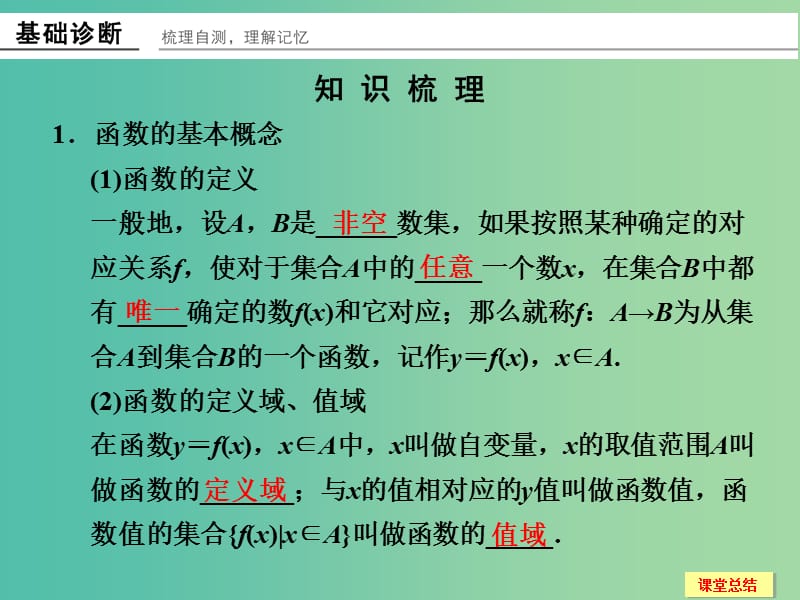 基础诊断 梳理自测，理解记忆

知 识 梳 理

1．函数的基本概念

(1)函数的定义

一般地，设$A$，$B$是 非空 数集，如果按照某种确定的对应关系$f$，使对于集合$A$中的 任意 一个数$x$，在集合$B$中都有 唯一 确定的数$f(x)$和它对应；那么就称$f$：$A \to B$为从集合$A$到集合$B$的一个函数，记作$y=f(x)$，$x \in A$.

(2)函数的定义域、值域

在函数$y=f(x)$，$x \in A$中，$x$叫做自变量，$x$的取值范围$A$叫做函数的 定义域 ；与$x$的值相对应的$y$值叫做函数值，函数值的集合$\{f(x)|x \in A\}$叫做函数的 值域 .

课堂总结